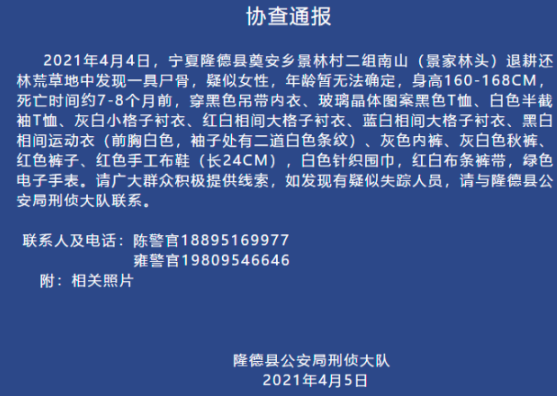 协查通报

2021年4月4日，宁夏隆德县奠安乡景林村二组南山（景家林头）退耕还林荒草地中发现一具尸骨，疑似女性，年龄暂无法确定，身高160-168CM，死亡时间约7-8个月前，穿黑色吊带内衣、玻璃晶体图案黑色T恤、白色半截袖T恤、灰白小格子衬衣、红白相间大格子衬衣、蓝白相间大格子衬衣、黑白相间运动衣（前胸白色，袖子处有二道白色条纹）、灰色内裤、灰白色秋裤、红色裤子、红色手工布鞋（长24CM），白色针织围巾，红白布条裤带，绿色电子手表。请广大群众积极提供线索，如发现有疑似失踪人员，请与隆德县公安局刑侦大队联系。

联系人及电话：陈警官18895169977
雍警官19809546646
附：相关照片

隆德县公安局刑侦大队
2021年4月5日